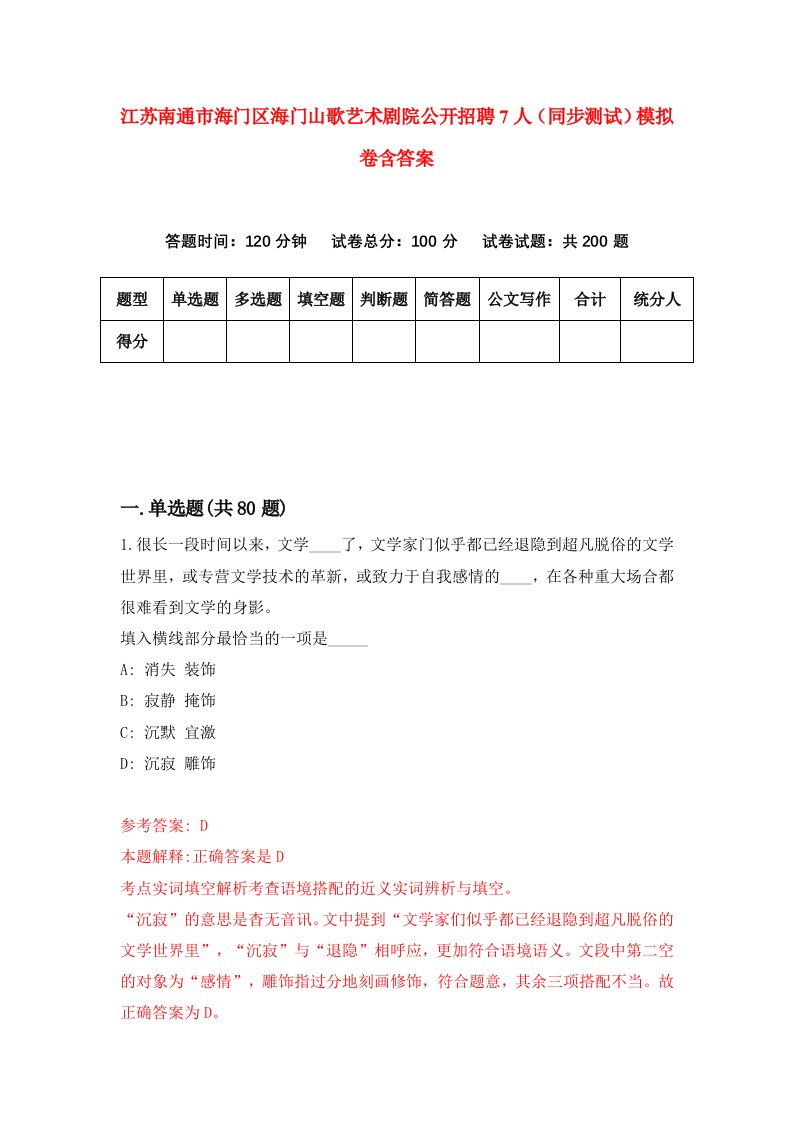 江苏南通市海门区海门山歌艺术剧院公开招聘7人（同步测试）模拟卷含答案

答题时间：120分钟　试卷总分：100分　试卷试题：共200题

| 题型 | 单选题 | 多选题 | 填空题 | 判断题 | 简答题 | 公文写作 | 合计 | 统分人 |
|---|---|---|---|---|---|---|---|---|
| 得分 | | | | | | | | |

一.单选题(共80题)

1.很长一段时间以来，文学____了，文学家门似乎都已经退隐到超凡脱俗的文学世界里，或专营文学技术的革新，或致力于自我感情的____，在各种重大场合都很难看到文学的身影。
填入横线部分最恰当的一项是_____
A: 消失 装饰
B: 寂静 掩饰
C: 沉默 宣激
D: 沉寂 雕饰

参考答案: D
本题解释:正确答案是D
考点实词填空解析考查语境搭配的近义实词辨析与填空。
“沉寂”的意思是杳无音讯。文中提到“文学家们似乎都已经退隐到超凡脱俗的文学世界里”，“沉寂”与“退隐”相呼应，更加符合语境语义。文段中第二空的对象为“感情”，雕饰指过分地刻画修饰，符合题意，其余三项搭配不当。故正确答案为D。